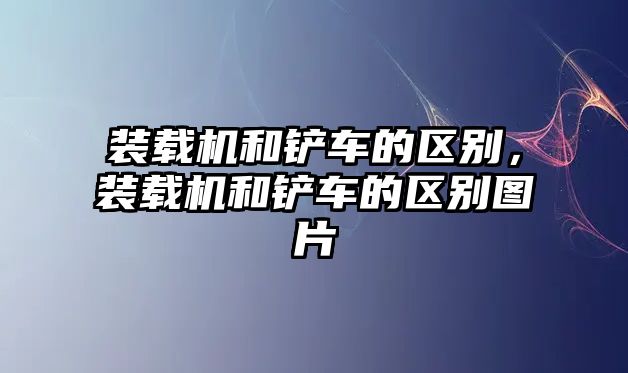 装载机和铲车的区别，装载机和铲车的区别图片